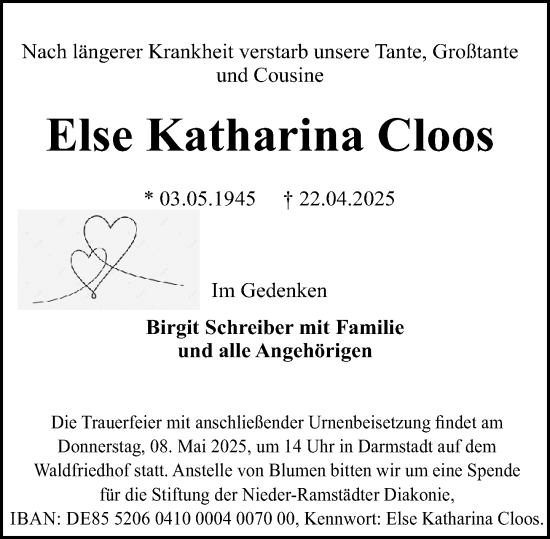 Nach längerer Krankheit verstarb unsere Tante, Großtante und Cousine

Else Katharina Cloos

* 03.05.1945 † 22.04.2025

Im Gedenken

Birgit Schreiber mit Familie
und alle Angehörigen

Die Trauerfeier mit anschließender Urnenbeisetzung findet am Donnerstag, 08. Mai 2025, um 14 Uhr in Darmstadt auf dem Waldfriedhof statt. Anstelle von Blumen bitten wir um eine Spende für die Stiftung der Nieder-Ramstädter Diakonie, IBAN: DE85 5206 0410 0004 0070 00, Kennwort: Else Katharina Cloos.